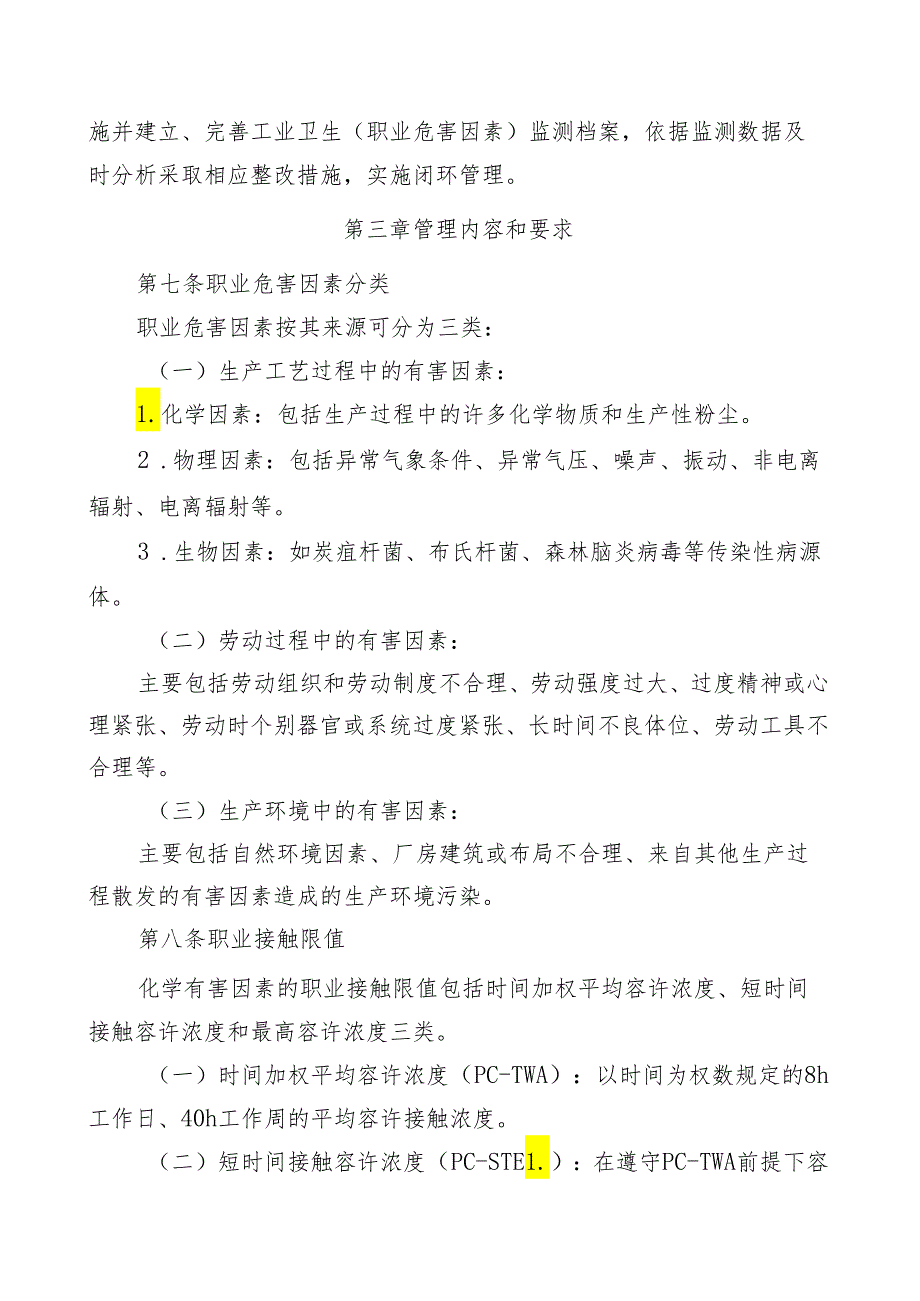 施并建立、完善工业卫生（职业危害因素）监测档案，依据监测数据及时分析采取相应整改措施，实施闭环管理。

第三章管理内容和要求

第七条职业危害因素分类

职业危害因素按其来源可分为三类：

（一）生产工艺过程中的有害因素：

1.化学因素：包括生产过程中的许多化学物质和生产性粉尘。

2．物理因素：包括异常气象条件、异常气压、噪声、振动、非电离辐射、电离辐射等。

3．生物因素：如炭疽杆菌、布氏杆菌、森林脑炎病毒等传染性病源体。

（二）劳动过程中的有害因素：

主要包括劳动组织和劳动制度不合理、劳动强度过大、过度精神或心理紧张、劳动时个别器官或系统过度紧张、长时间不良体位、劳动工具不合理等。

（三）生产环境中的有害因素：

主要包括自然环境因素、厂房建筑或布局不合理、来自其他生产过程散发的有害因素造成的生产环境污染。

第八条职业接触限值

化学有害因素的职业接触限值包括时间加权平均容许浓度、短时间接触容许浓度和最高容许浓度三类。

（一）时间加权平均容许浓度（PC-TWA）：以时间为权数规定的8h工作日、40h工作周的平均容许接触浓度。

（二）短时间接触容许浓度（PC-STE1.）：在遵守PC-TWA前提下容